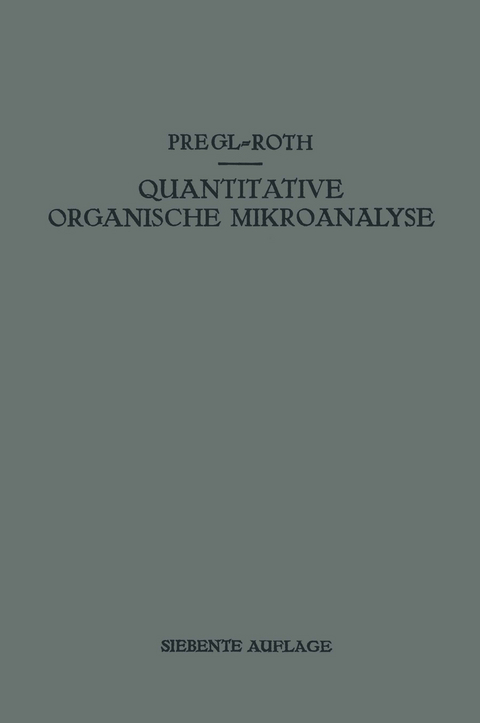 PREGL-ROTH

QUANTITATIVE ORGANISCHE MIKROANALYSE

SIEBENTE AUFLAGE